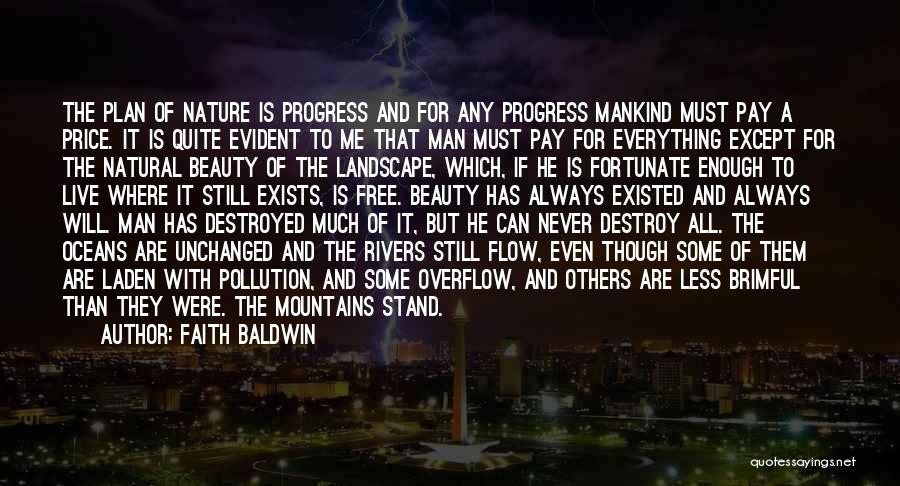 THE PLAN OF NATURE IS PROGRESS AND FOR ANY PROGRESS MANKIND MUST PAY A PRICE. IT IS QUITE EVIDENT TO ME THAT MAN MUST PAY FOR EVERYTHING EXCEPT FOR THE NATURAL BEAUTY OF THE LANDSCAPE, WHICH, IF HE IS FORTUNATE ENOUGH TO LIVE WHERE IT STILL EXISTS, IS FREE. BEAUTY HAS ALWAYS EXISTED AND ALWAYS WILL. MAN HAS DESTROYED MUCH OF IT, BUT HE CAN NEVER DESTROY ALL. THE OCEANS ARE UNCHANGED AND THE RIVERS STILL FLOW, EVEN THOUGH SOME OF THEM ARE LADEN WITH POLLUTION, AND SOME OVERFLOW, AND OTHERS ARE LESS BRIMFUL THAN THEY WERE. THE MOUNTAINS STAND.

AUTHOR: FAITH BALDWIN

quotessayings.net